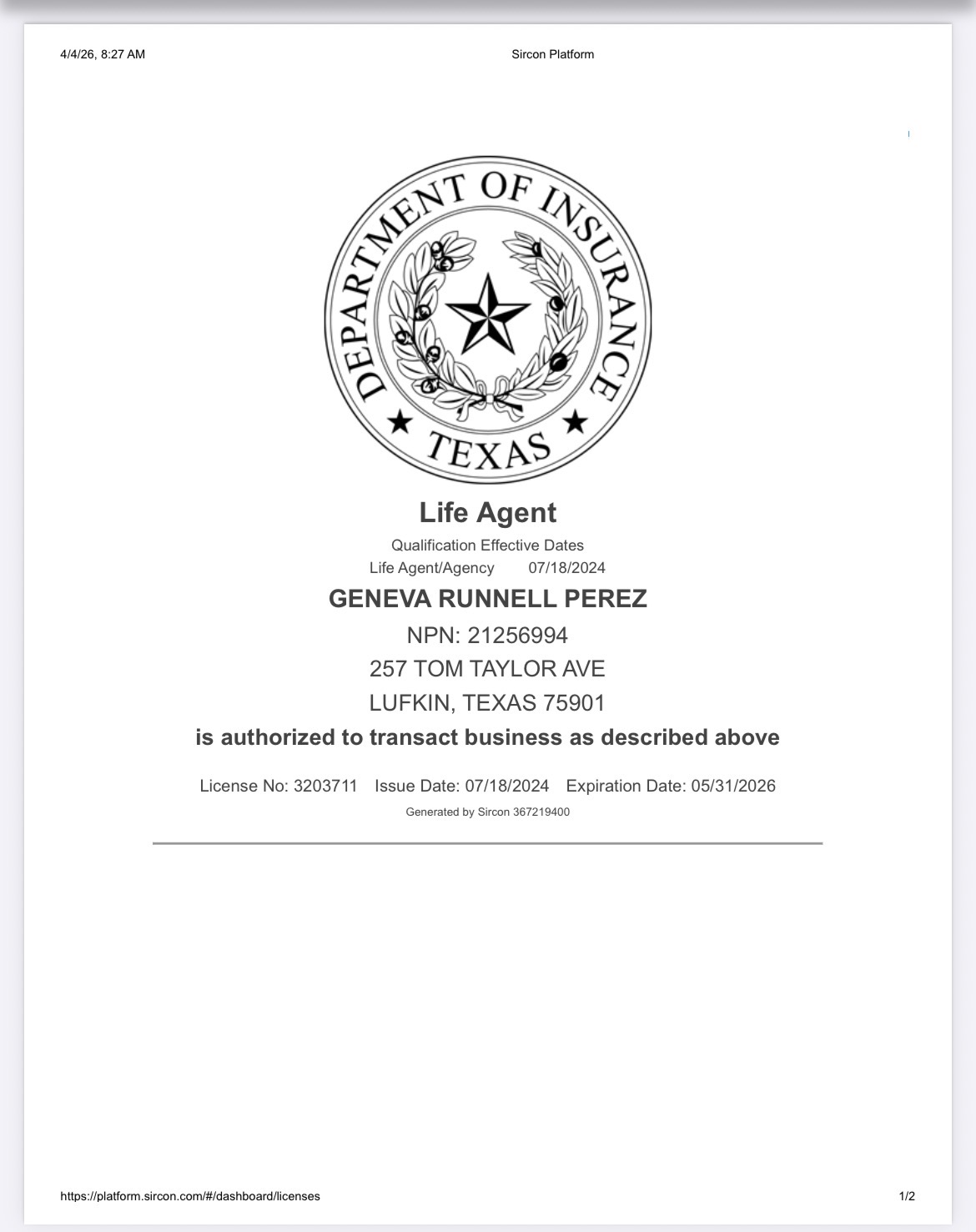 4/4/26, 8:27 AM Sircon Platform

DEPARTMENT OF INSURANCE
TEXAS

Life Agent

Qualification Effective Dates
Life Agent/Agency 07/18/2024

GENEVA RUNNELL PEREZ

NPN: 21256994

257 TOM TAYLOR AVE

LUFKIN, TEXAS 75901

is authorized to transact business as described above

License No: 3203711 Issue Date: 07/18/2024 Expiration Date: 05/31/2026

Generated by Sircon 367219400

https://platform.sircon.com/#/dashboard/licenses 1/2